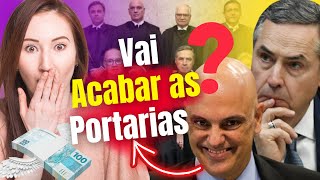 Vai
Acabar as
Portarias
?
100